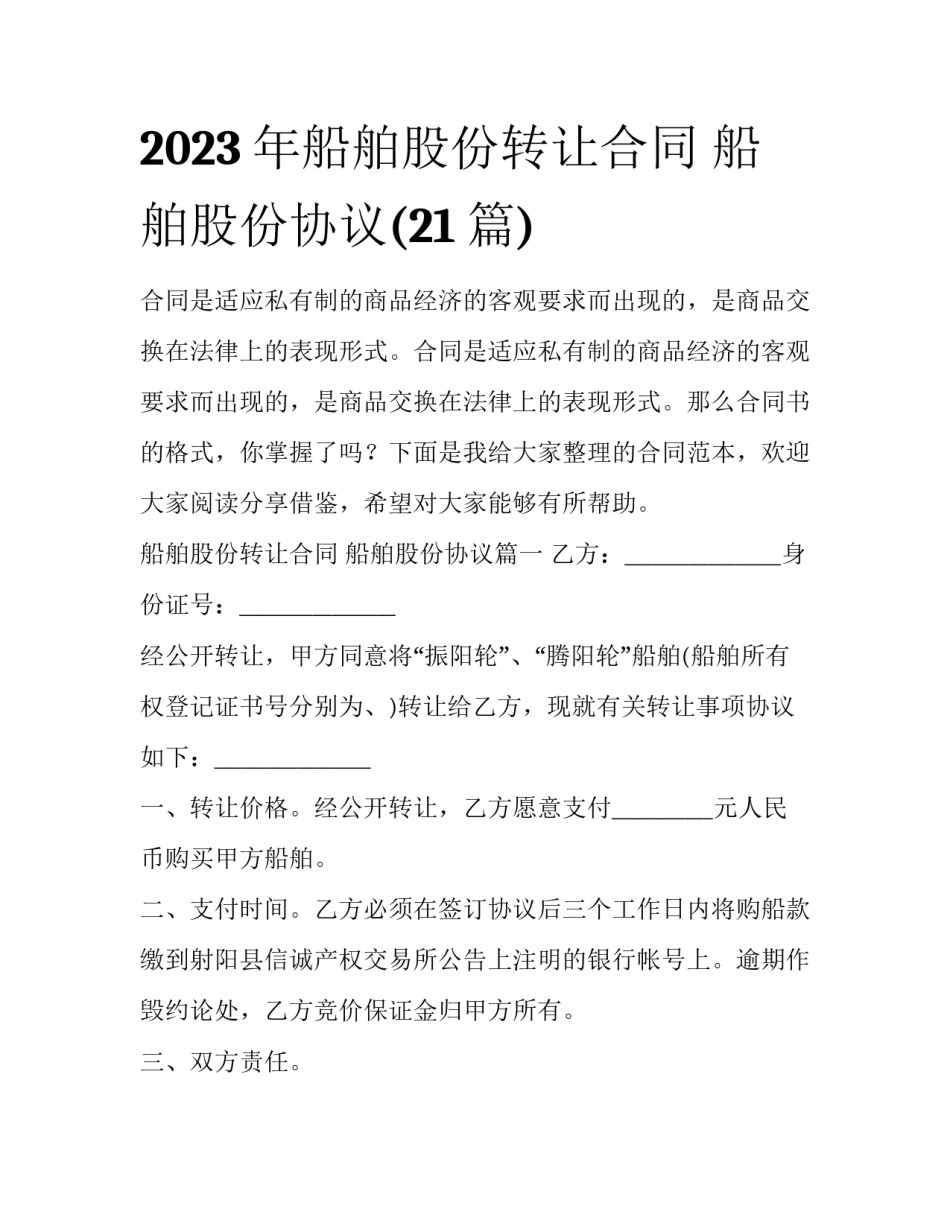 2023年船舶股份转让合同 船舶股份协议(21篇)

合同是适应私有制的商品经济的客观要求而出现的，是商品交换在法律上的表现形式。合同是适应私有制的商品经济的客观要求而出现的，是商品交换在法律上的表现形式。那么合同书的格式，你掌握了吗？下面是我给大家整理的合同范本，欢迎大家阅读分享借鉴，希望对大家能够有所帮助。

船舶股份转让合同 船舶股份协议篇一 乙方：_____________身份证号：_____________

经公开转让，甲方同意将“振阳轮”、“腾阳轮”船舶(船舶所有权登记证书号分别为、)转让给乙方，现就有关转让事项协议如下：_____________

一、转让价格。经公开转让，乙方愿意支付________元人民币购买甲方船舶。

二、支付时间。乙方必须在签订协议后三个工作日内将购船款缴到射阳县信诚产权交易所公告上注明的银行帐号上。逾期作毁约论处，乙方竞价保证金归甲方所有。

三、双方责任。